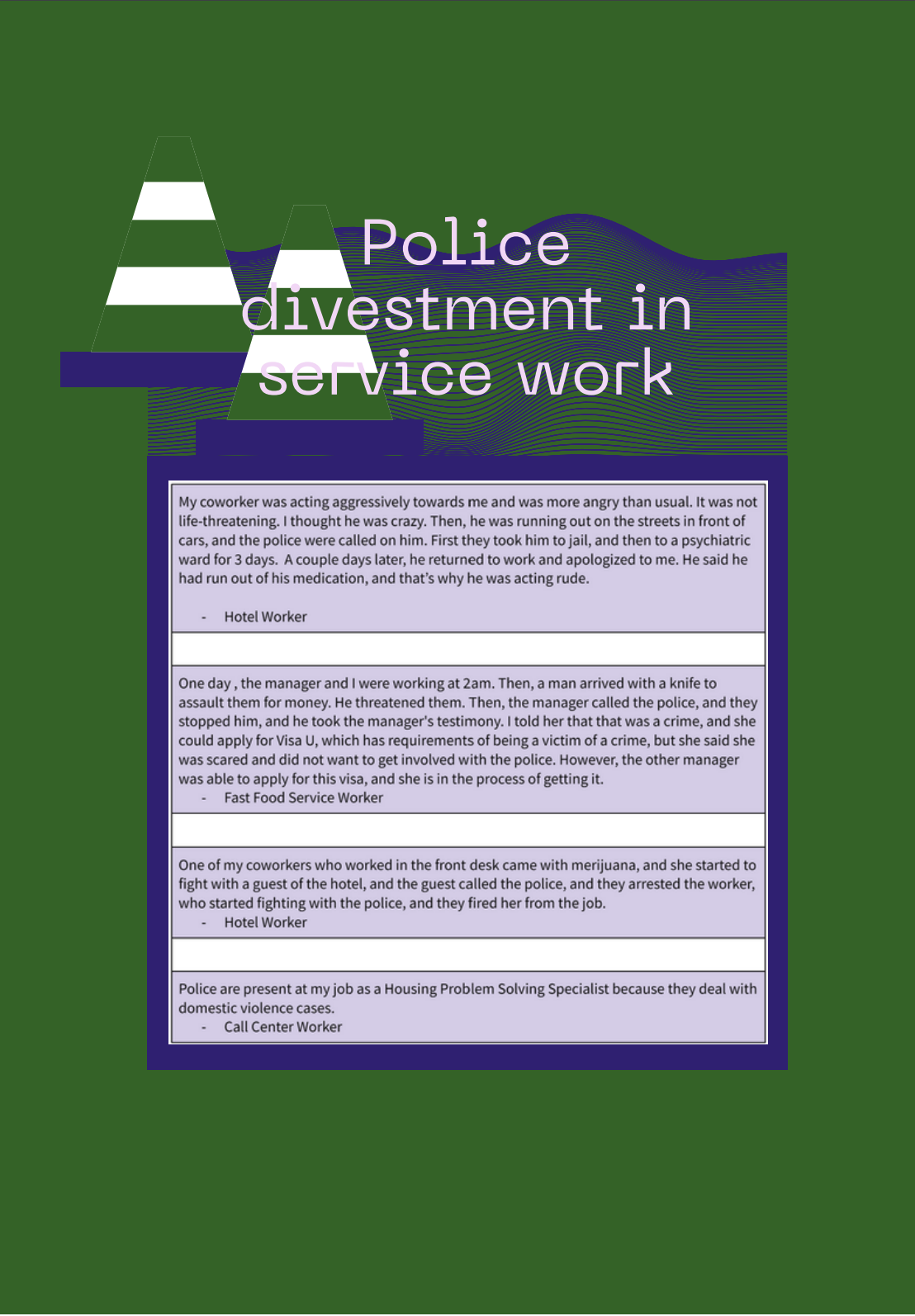 Police divestment in service work

My coworker was acting aggressively towards me and was more angry than usual. It was not life-threatening. I thought he was crazy. Then, he was running out on the streets in front of cars, and the police were called on him. First they took him to jail, and then to a psychiatric ward for 3 days. A couple days later, he returned to work and apologized to me. He said he had run out of his medication, and that's why he was acting rude.

- Hotel Worker

One day , the manager and I were working at 2am. Then, a man arrived with a knife to assault them for money. He threatened them. Then, the manager called the police, and they stopped him, and he took the manager's testimony. I told her that that was a crime, and she could apply for Visa U, which has requirements of being a victim of a crime, but she said she was scared and did not want to get involved with the police. However, the other manager was able to apply for this visa, and she is in the process of getting it.
- Fast Food Service Worker

One of my coworkers who worked in the front desk came with merijuana, and she started to fight with a guest of the hotel, and the guest called the police, and they arrested the worker, who started fighting with the police, and they fired her from the job.
- Hotel Worker

Police are present at my job as a Housing Problem Solving Specialist because they deal with domestic violence cases.
- Call Center Worker